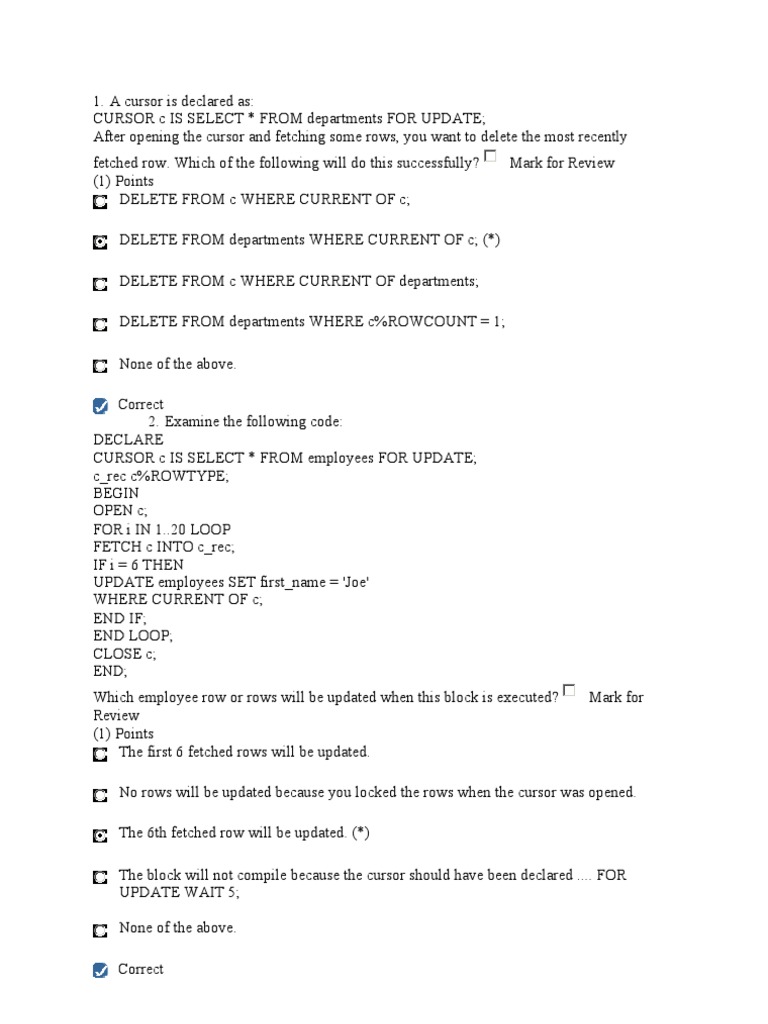 1. A cursor is declared as:
CURSOR c IS SELECT * FROM departments FOR UPDATE;
After opening the cursor and fetching some rows, you want to delete the most recently fetched row. Which of the following will do this successfully? Mark for Review
(1) Points

DELETE FROM c WHERE CURRENT OF c;

DELETE FROM departments WHERE CURRENT OF c; (*)

DELETE FROM c WHERE CURRENT OF departments;

DELETE FROM departments WHERE c%ROWCOUNT = 1;

None of the above.

Correct

2. Examine the following code:
DECLARE
CURSOR c IS SELECT * FROM employees FOR UPDATE;
c_rec c%ROWTYPE;
BEGIN
OPEN c;
FOR i IN 1..20 LOOP
FETCH c INTO c_rec;
IF i = 6 THEN
UPDATE employees SET first_name = 'Joe'
WHERE CURRENT OF c;
END IF;
END LOOP;
CLOSE c;
END;

Which employee row or rows will be updated when this block is executed? Mark for Review
(1) Points

The first 6 fetched rows will be updated.

No rows will be updated because you locked the rows when the cursor was opened.

The 6th fetched row will be updated. (*)

The block will not compile because the cursor should have been declared .... FOR UPDATE WAIT 5;

None of the above.

Correct